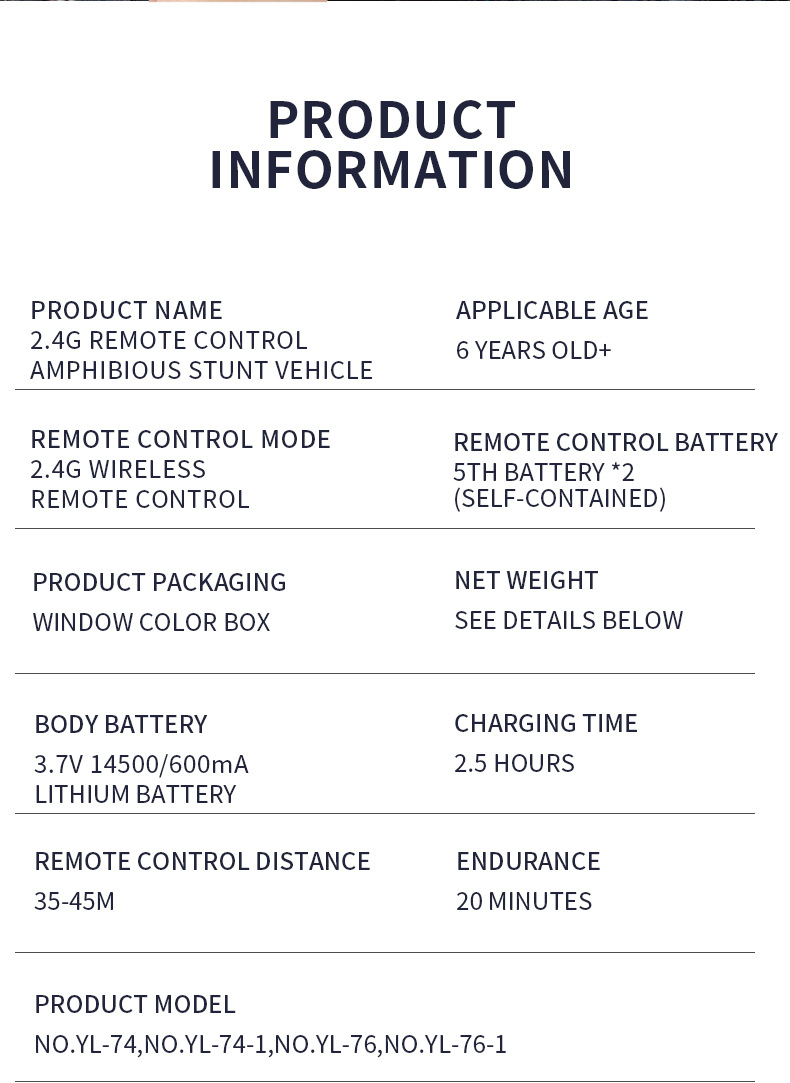 PRODUCT INFORMATION

PRODUCT NAME
2.4G REMOTE CONTROL AMPHIBIOUS STUNT VEHICLE

APPLICABLE AGE
6 YEARS OLD+

REMOTE CONTROL MODE
2.4G WIRELESS REMOTE CONTROL

REMOTE CONTROL BATTERY
5TH BATTERY *2 (SELF-CONTAINED)

PRODUCT PACKAGING
WINDOW COLOR BOX

NET WEIGHT
SEE DETAILS BELOW

BODY BATTERY
3.7V 14500/600mA LITHIUM BATTERY

CHARGING TIME
2.5 HOURS

REMOTE CONTROL DISTANCE
35-45M

ENDURANCE
20 MINUTES

PRODUCT MODEL
NO.YL-74,NO.YL-74-1,NO.YL-76,NO.YL-76-1